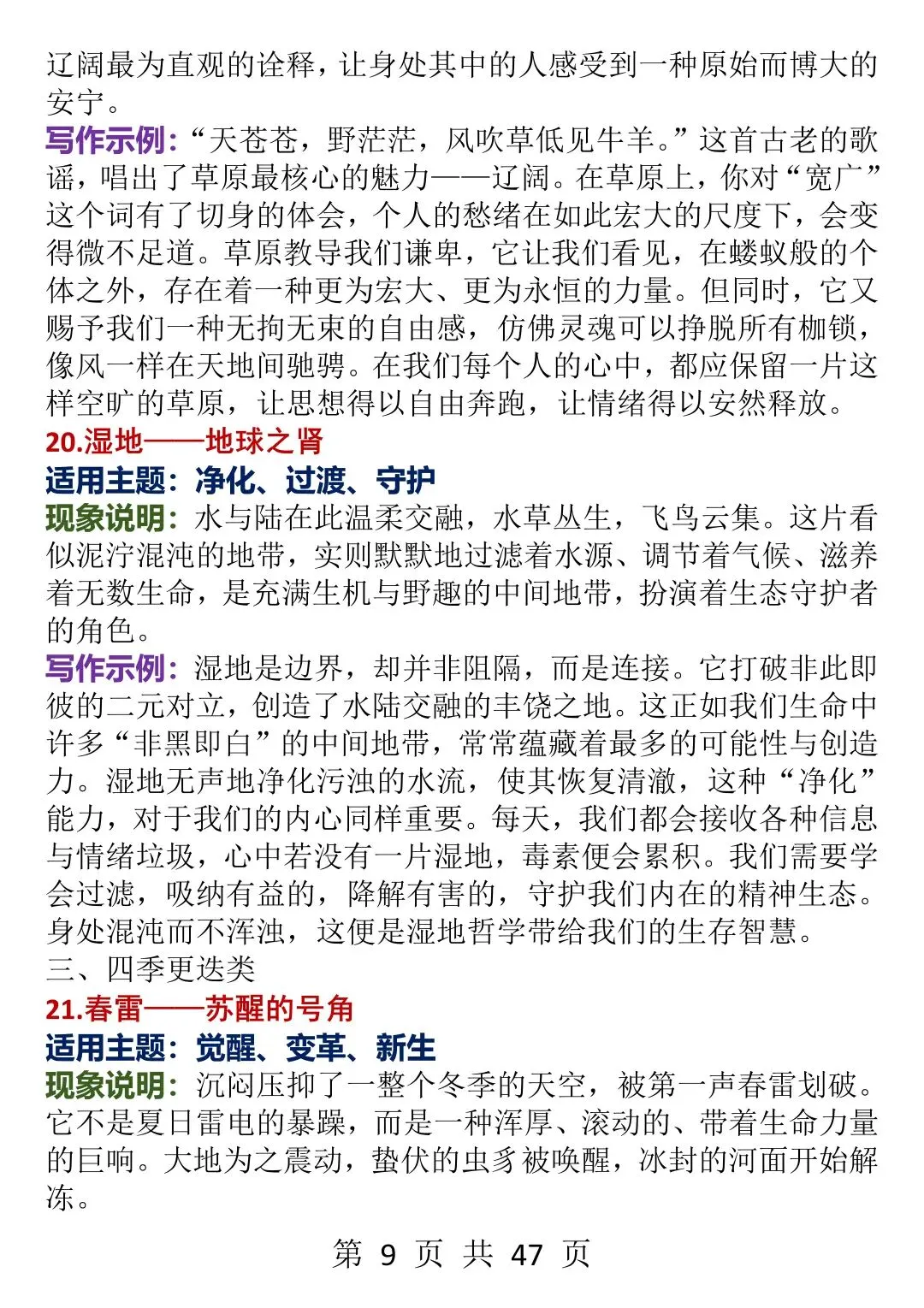 辽阔最为直观的诠释，让身处其中的人感受到一种原始而博大的安宁。

写作示例：“天苍苍，野茫茫，风吹草低见牛羊。”这首古老的歌谣，唱出了草原最核心的魅力——辽阔。在草原上，你对“宽广”这个词有了切身的体会，个人的愁绪在如此宏大的尺度下，会变得微不足道。草原教导我们谦卑，它让我们看见，在蝼蚁般的个体之外，存在着一种更为宏大、更为永恒的力量。但同时，它又赐予我们一种无拘无束的自由感，仿佛灵魂可以挣脱所有枷锁，像风一样在天地间驰骋。在我们每个人的心中，都应保留一片这样空旷的草原，让思想得以自由奔跑，让情绪得以安然释放。

20.湿地——地球之肾

适用主题：净化、过渡、守护

现象说明：水与陆在此温柔交融，水草丛生，飞鸟云集。这片看似泥泞混沌的地带，实则默默地过滤着水源、调节着气候、滋养着无数生命，是充满生机与野趣的中间地带，扮演着生态守护者的角色。

写作示例：湿地是边界，却并非阻隔，而是连接。它打破非此即彼的二元对立，创造了水陆交融的丰饶之地。这正如我们生命中许多“非黑即白”的中间地带，常常蕴藏着最多的可能性与创造力。湿地无声地净化污浊的水流，使其恢复清澈，这种“净化”能力，对于我们的内心同样重要。每天，我们都会接收各种信息与情绪垃圾，心中若没有一片湿地，毒素便会累积。我们需要学会过滤，吸纳有益的，降解有害的，守护我们内在的精神生态。身处混沌而不浑浊，这便是湿地哲学带给我们的生存智慧。

三、四季更迭类

21.春雷——苏醒的号角

适用主题：觉醒、变革、新生

现象说明：沉闷压抑了一整个冬季的天空，被第一声春雷划破。它不是夏日雷电的暴躁，而是一种浑厚、滚动的、带着生命力量的巨响。大地为之震动，蛰伏的虫豸被唤醒，冰封的河面开始解冻。

第9页 共47页